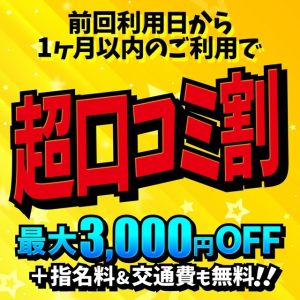 前回利用日から
1ヶ月以内のご利用で

超口コミ割

最大3,000円OFF
＋指名料＆交通費も無料!!